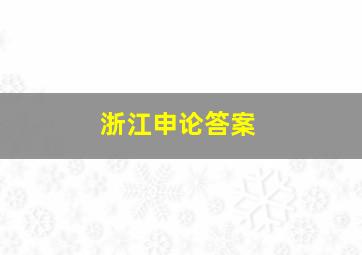 浙江申论答案